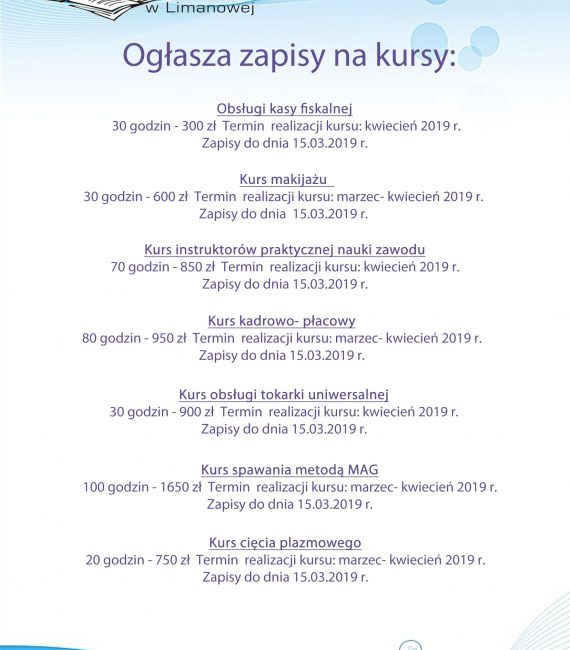 w Limanowej

Ogłasza zapisy na kursy:

Obsługi kasy fiskalnej
30 godzin - 300 zł Termin realizacji kursu: kwiecień 2019 r.
Zapisy do dnia 15.03.2019 r.

Kurs makijażu
30 godzin - 600 zł Termin realizacji kursu: marzec- kwiecień 2019 r.
Zapisy do dnia 15.03.2019 r.

Kurs instruktorów praktycznej nauki zawodu
70 godzin - 850 zł Termin realizacji kursu: kwiecień 2019 r.
Zapisy do dnia 15.03.2019 r.

Kurs kadrowo- płacowy
80 godzin - 950 zł Termin realizacji kursu: marzec- kwiecień 2019 r.
Zapisy do dnia 15.03.2019 r.

Kurs obsługi tokarki uniwersalnej
30 godzin - 900 zł Termin realizacji kursu: kwiecień 2019 r.
Zapisy do dnia 15.03.2019 r.

Kurs spawania metodą MAG
100 godzin - 1650 zł Termin realizacji kursu: marzec- kwiecień 2019 r.
Zapisy do dnia 15.03.2019 r.

Kurs cięcia plazmowego
20 godzin - 750 zł Termin realizacji kursu: marzec- kwiecień 2019 r.
Zapisy do dnia 15.03.2019 r.